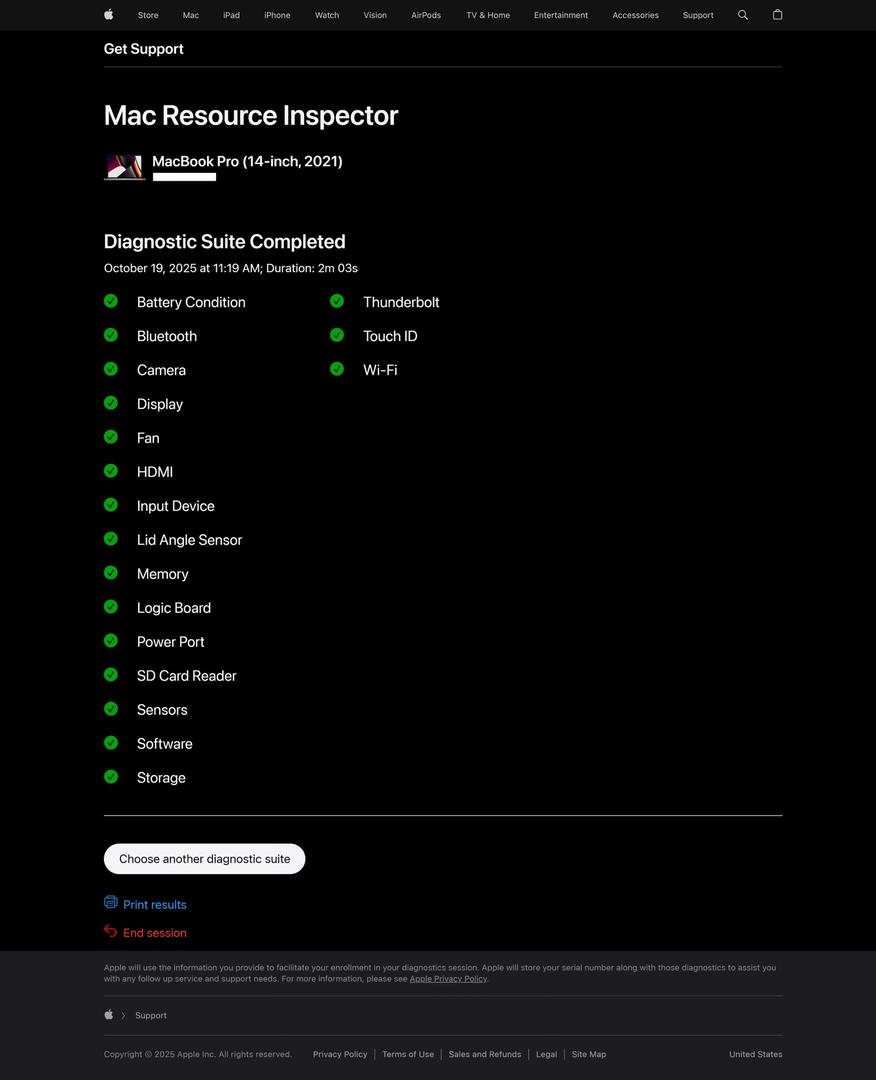 Store Mac iPad iPhone Watch Vision AirPods TV & Home Entertainment Accessories Support

Get Support

Mac Resource Inspector

MacBook Pro (14-inch, 2021)

Diagnostic Suite Completed

October 19, 2025 at 11:19 AM; Duration: 2m 03s

Battery Condition
Bluetooth
Camera
Display
Fan
HDMI
Input Device
Lid Angle Sensor
Memory
Logic Board
Power Port
SD Card Reader
Sensors
Software
Storage

Thunderbolt
Touch ID
Wi-Fi

Choose another diagnostic suite

Print results

End session

Apple will use the information you provide to facilitate your enrollment in your diagnostics session. Apple will store your serial number along with those diagnostics to assist you with any follow up service and support needs. For more information, please see Apple Privacy Policy.

Support

Copyright © 2025 Apple Inc. All rights reserved. Privacy Policy | Terms of Use | Sales and Refunds | Legal | Site Map United States